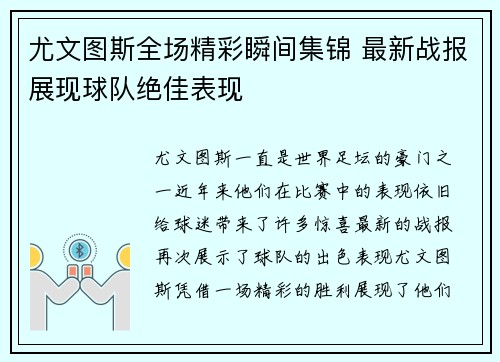 尤文图斯全场精彩瞬间集锦 最新战报展现球队绝佳表现

尤文图斯一直是世界足坛的豪门之一近年来他们在比赛中的表现依旧给球迷带来了许多惊喜最新的战报再次展示了球队的出色表现尤文图斯凭借一场精彩的胜利展现了他们